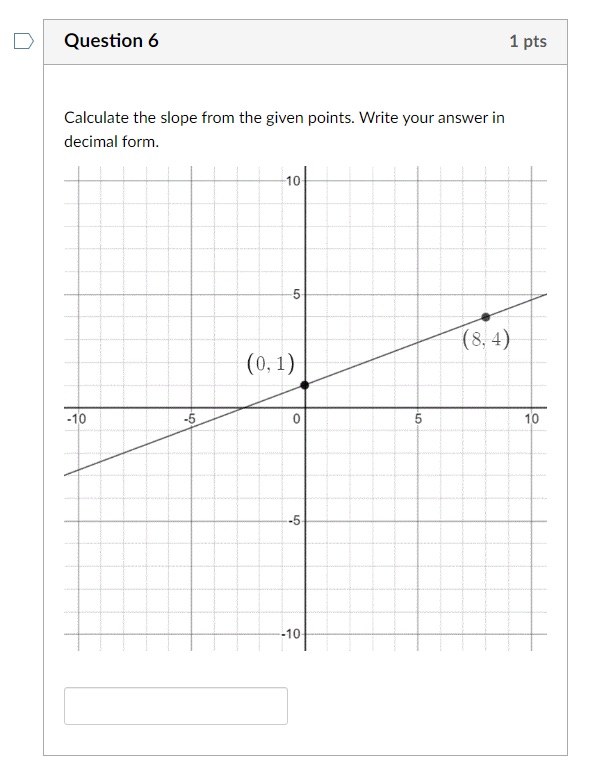 Question 6

1 pts

Calculate the slope from the given points. Write your answer in decimal form.

10

5

$(8, 4)$

$(0, 1)$

-10

-5

0

5

10

-5

-10